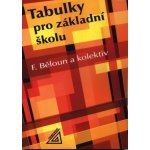 Tabulky pro základní školu

F. Běloun a kolektiv